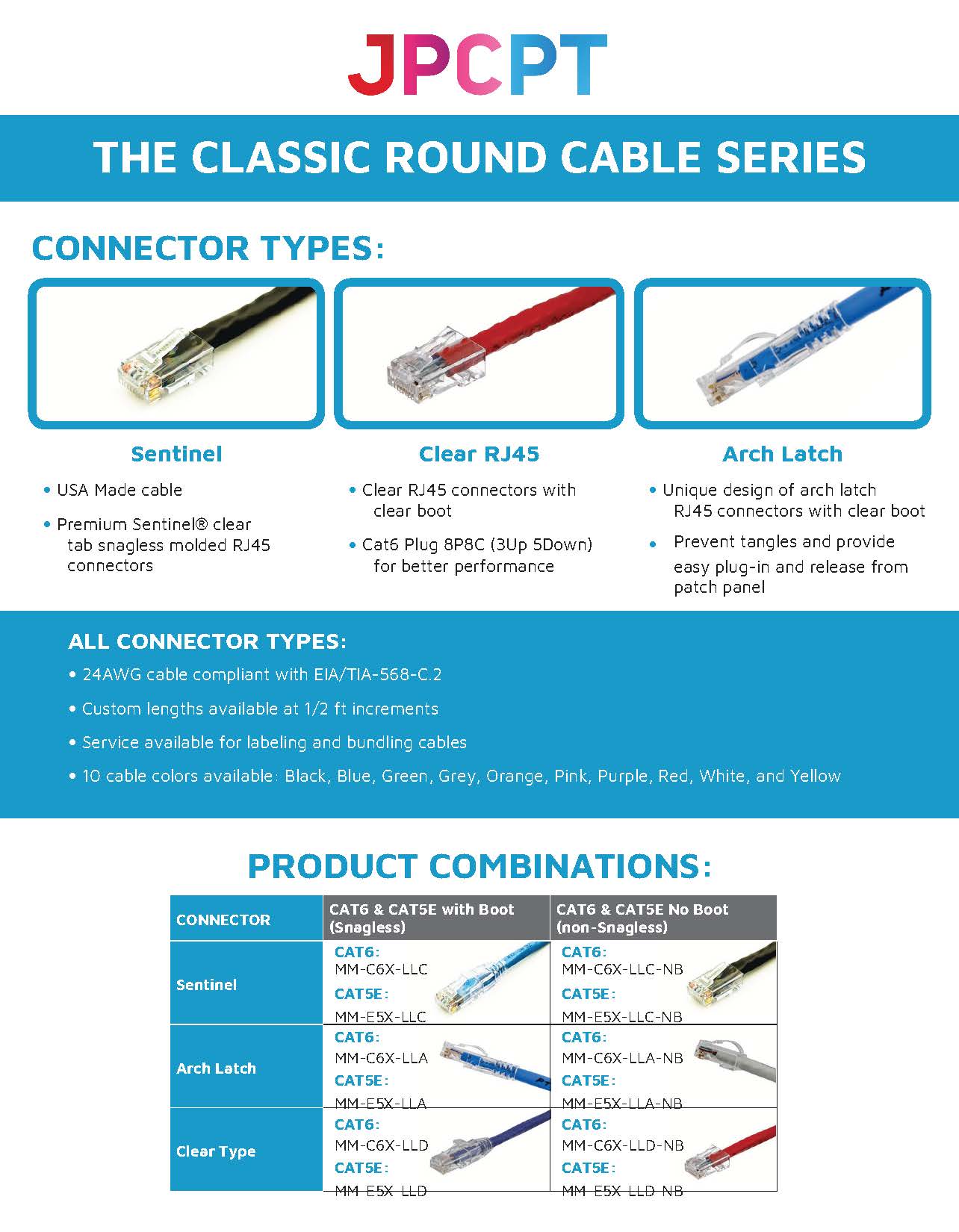 JPCPT

THE CLASSIC ROUND CABLE SERIES

CONNECTOR TYPES:

Sentinel

• USA Made cable

• Premium Sentinel® clear tab snagless molded RJ45 connectors

Clear RJ45

• Clear RJ45 connectors with clear boot

• Cat6 Plug 8P8C (3Up 5Down) for better performance

Arch Latch

• Unique design of arch latch RJ45 connectors with clear boot

• Prevent tangles and provide easy plug-in and release from patch panel

ALL CONNECTOR TYPES:

• 24AWG cable compliant with EIA/TIA-568-C.2

• Custom lengths available at 1/2 ft increments

• Service available for labeling and bundling cables

• 10 cable colors available: Black, Blue, Green, Grey, Orange, Pink, Purple, Red, White, and Yellow

PRODUCT COMBINATIONS:

| CONNECTOR | CAT6 & CAT5E with Boot (Snagless) | CAT6 & CAT5E No Boot (non-Snagless) |
|---|---|---|
| Sentinel | CAT6: MM-C6X-LLC CAT5E: MM-E5X-LLC | CAT6: MM-C6X-LLC-NB CAT5E: MM-E5X-LLC-NB |
| Arch Latch | CAT6: MM-C6X-LLA CAT5E: MM-E5X-LLA | CAT6: MM-C6X-LLA-NB CAT5E: MM-E5X-LLA-NB |
| Clear Type | CAT6: MM-C6X-LLD CAT5E: MM-E5X-LLD | CAT6: MM-C6X-LLD-NB CAT5E: MM-E5X-LLD-NB |